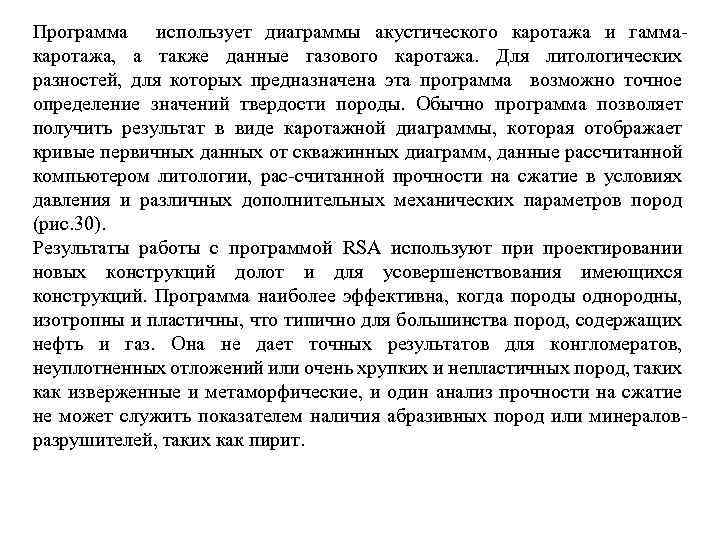 Программа использует диаграммы акустического каротажа и гамма-каротажа, а также данные газового каротажа. Для литологических разностей, для которых предназначена эта программа возможно точное определение значений твердости породы. Обычно программа позволяет получить результат в виде каротажной диаграммы, которая отображает кривые первичных данных от скважинных диаграмм, данные рассчитанной компьютером литологии, рас-считанной прочности на сжатие в условиях давления и различных дополнительных механических параметров пород (рис.30).
Результаты работы с программой RSA используют при проектировании новых конструкций долот и для усовершенствования имеющихся конструкций. Программа наиболее эффективна, когда породы однородны, изотропны и пластичны, что типично для большинства пород, содержащих нефть и газ. Она не дает точных результатов для конгломератов, неуплотненных отложений или очень хрупких и непластичных пород, таких как изверженные и метаморфические, и один анализ прочности на сжатие не может служить показателем наличия абразивных пород или минералов-разрушителей, таких как пирит.